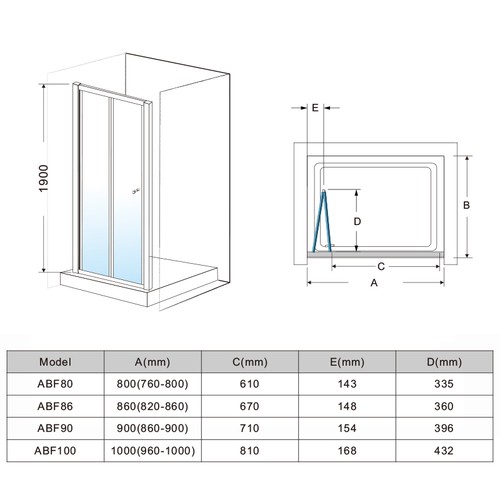 1900

E

B

D

C

A

| Model | A(mm) | C(mm) | E(mm) | D(mm) |
|---|---|---|---|---|
| ABF80 | 800(760-800) | 610 | 143 | 335 |
| ABF86 | 860(820-860) | 670 | 148 | 360 |
| ABF90 | 900(860-900) | 710 | 154 | 396 |
| ABF100 | 1000(960-1000) | 810 | 168 | 432 |